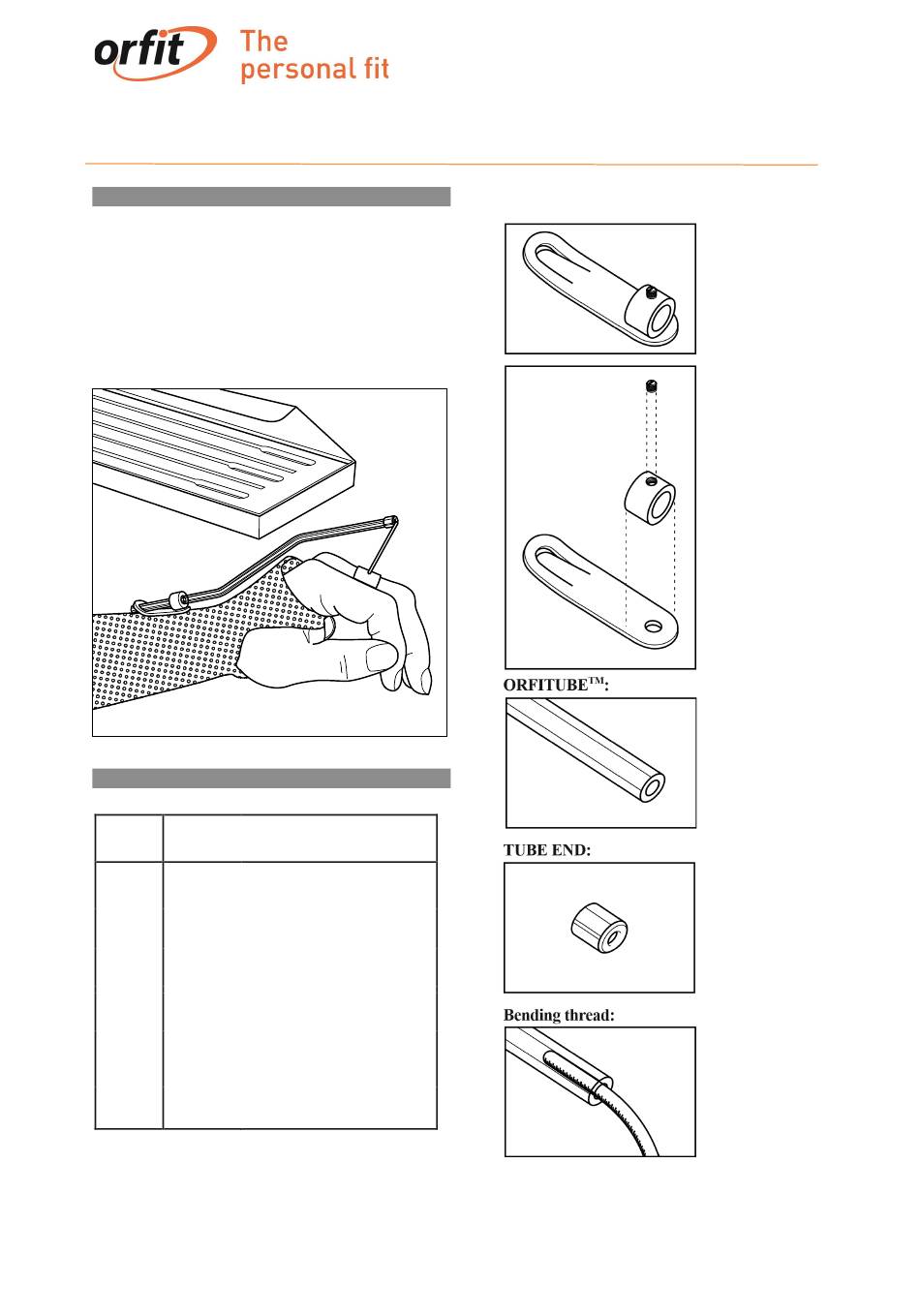 orfit The personal fit

ORFITUBE$^{TM}$:

TUBE END:

Bending thread: